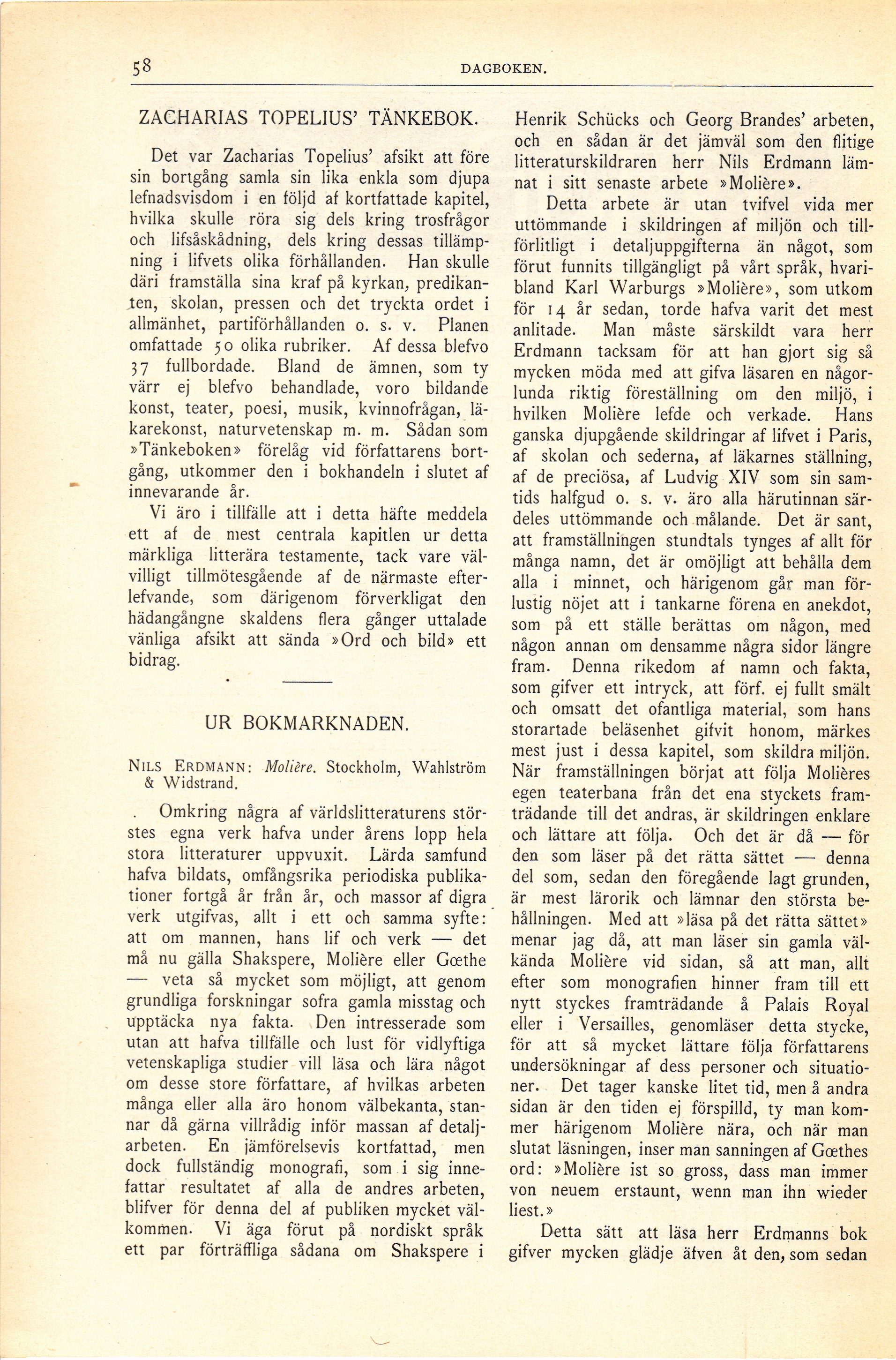 58 DAGBOKEN.

ZACHARIAS TOPELIUS' TÄNKEBOK.

Det var Zacharias Topelius' afsikt att före sin bortgång samla sin lika enkla som djupa lefnadsvisdom i en följd af kortfattade kapitel, hvilka skulle röra sig dels kring trosfrågor och lifsåskådning, dels kring dessas tillämpning i lifvets olika förhållanden. Han skulle däri framställa sina kraf på kyrkan, predikanten, skolan, pressen och det tryckta ordet i allmänhet, partiförhållanden o. s. v. Planen omfattade 50 olika rubriker. Af dessa blefvo 37 fullbordade. Bland de ämnen, som ty värr ej blefvo behandlade, voro bildande konst, teater, poesi, musik, kvinnofrågan, läkarekonst, naturvetenskap m. m. Sådan som »Tänkeboken» förelåg vid författarens bortgång, utkommer den i bokhandeln i slutet af innevarande år.

Vi äro i tillfälle att i detta häfte meddela ett af de mest centrala kapitlen ur detta märkliga litterära testamente, tack vare välvilligt tillmötesgående af de närmaste efterlefvande, som därigenom förverkligat den hädangångne skaldens flera gånger uttalade vänliga afsikt att sända »Ord och bild» ett bidrag.

UR BOKMARKNADEN.

NILS ERDMANN: Molière. Stockholm, Wahlström & Widstrand.

Omkring några af världslitteraturens störstes egna verk hafva under årens lopp hela stora litteraturer uppvuxit. Lärda samfund hafva bildats, omfångsrika periodiska publikationer fortgå år från år, och massor af digra verk utgifvas, allt i ett och samma syfte: att om mannen, hans lif och verk — det må nu gälla Shakspere, Molière eller Gœthe — veta så mycket som möjligt, att genom grundliga forskningar sofra gamla misstag och upptäcka nya fakta. Den intresserade som utan att hafva tillfälle och lust för vidlyftiga vetenskapliga studier vill läsa och lära något om desse store författare, af hvilkas arbeten många eller alla äro honom välbekanta, stannar då gärna villrådig inför massan af detaljarbeten. En jämförelsevis kortfattad, men dock fullständig monografi, som i sig innefattar resultatet af alla de andres arbeten, blifver för denna del af publiken mycket välkommen. Vi äga förut på nordiskt språk ett par förträffliga sådana om Shakspere i Henrik Schücks och Georg Brandes' arbeten, och en sådan är det jämväl som den flitige litteraturskildraren herr Nils Erdmann lämnat i sitt senaste arbete »Molière».

Detta arbete är utan tvifvel vida mer uttömmande i skildringen af miljön och tillförlitligt i detaljuppgifterna än något, som förut funnits tillgängligt på vårt språk, hvaribland Karl Warburgs »Molière», som utkom för 14 år sedan, torde hafva varit det mest anlitade. Man måste särskildt vara herr Erdmann tacksam för att han gjort sig så mycken möda med att gifva läsaren en någorlunda riktig föreställning om den miljö, i hvilken Molière lefde och verkade. Hans ganska djupgående skildringar af lifvet i Paris, af skolan och sederna, af läkarnes ställning, af de preciösa, af Ludvig XIV som sin samtids halfgud o. s. v. äro alla härutinnan särdeles uttömmande och målande. Det är sant, att framställningen stundtals tynges af allt för många namn, det är omöjligt att behålla dem alla i minnet, och härigenom går man förlustig nöjet att i tankarne förena en anekdot, som på ett ställe berättas om någon, med någon annan om densamme några sidor längre fram. Denna rikedom af namn och fakta, som gifver ett intryck, att förf. ej fullt smält och omsatt det ofantliga material, som hans storartade beläsenhet gifvit honom, märkes mest just i dessa kapitel, som skildra miljön. När framställningen börjat att följa Molières egen teaterbana från det ena styckets framträdande till det andras, är skildringen enklare och lättare att följa. Och det är då — för den som läser på det rätta sättet — denna del som, sedan den föregående lagt grunden, är mest lärorik och lämnar den största behållningen. Med att »läsa på det rätta sättet» menar jag då, att man läser sin gamla välkända Molière vid sidan, så att man, allt efter som monografien hinner fram till ett nytt styckes framträdande å Palais Royal eller i Versailles, genomläser detta stycke, för att så mycket lättare följa författarens undersökningar af dess personer och situationer. Det tager kanske litet tid, men å andra sidan är den tiden ej förspilld, ty man kommer härigenom Molière nära, och när man slutat läsningen, inser man sanningen af Gœthes ord: »Molière ist so gross, dass man immer von neuem erstaunt, wenn man ihn wieder liest.»

Detta sätt att läsa herr Erdmanns bok gifver mycken glädje äfven åt den, som sedan